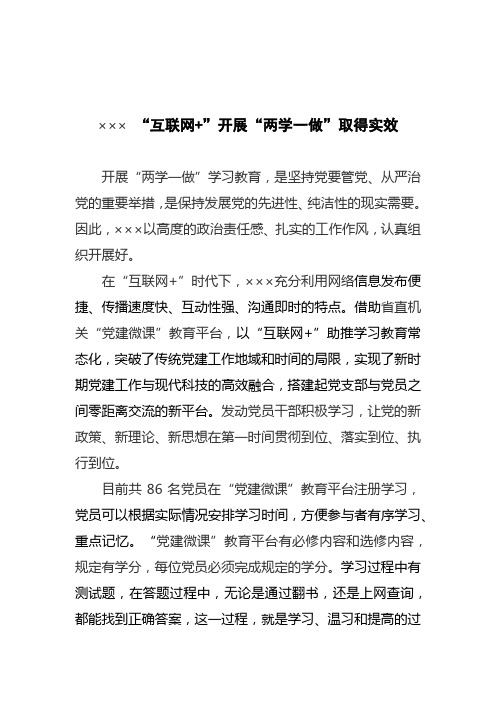 ××× “互联网+”开展“两学一做”取得实效

开展“两学一做”学习教育，是坚持党要管党、从严治党的重要举措，是保持发展党的先进性、纯洁性的现实需要。因此，×××以高度的政治责任感、扎实的工作作风，认真组织开展好。

在“互联网+”时代下，×××充分利用网络信息发布便捷、传播速度快、互动性强、沟通即时的特点。借助省直机关“党建微课”教育平台，以“互联网+”助推学习教育常态化，突破了传统党建工作地域和时间的局限，实现了新时期党建工作与现代科技的高效融合，搭建起党支部与党员之间零距离交流的新平台。发动党员干部积极学习，让党的新政策、新理论、新思想在第一时间贯彻到位、落实到位、执行到位。

目前共 86 名党员在“党建微课”教育平台注册学习，党员可以根据实际情况安排学习时间，方便参与者有序学习、重点记忆。“党建微课”教育平台有必修内容和选修内容，规定有学分，每位党员必须完成规定的学分。学习过程中有测试题，在答题过程中，无论是通过翻书，还是上网查询，都能找到正确答案，这一过程，就是学习、温习和提高的过